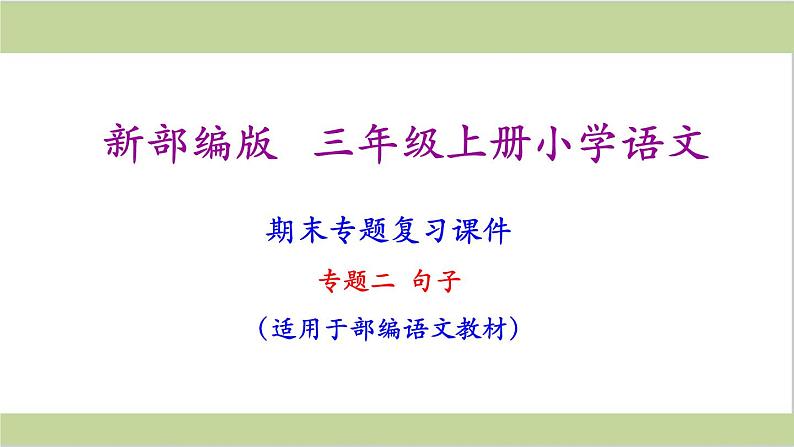 新部编版　三年级上册小学语文

期末专题复习课件

专题二　句子

（适用于部编语文教材）